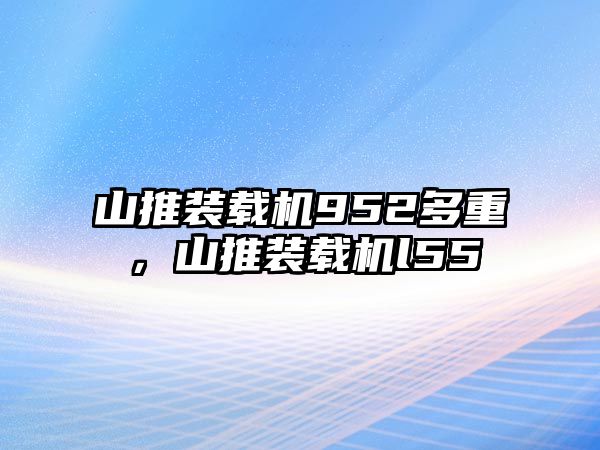 山推装载机952多重，山推装载机l55